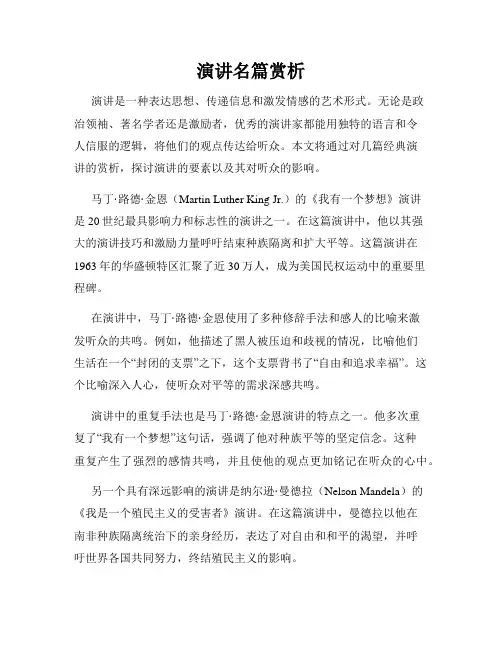 演讲名篇赏析

演讲是一种表达思想、传递信息和激发情感的艺术形式。无论是政治领袖、著名学者还是激励者，优秀的演讲家都能用独特的语言和令人信服的逻辑，将他们的观点传达给听众。本文将通过对几篇经典演讲的赏析，探讨演讲的要素以及其对听众的影响。

马丁·路德·金恩（Martin Luther King Jr.）的《我有一个梦想》演讲是20世纪最具影响力和标志性的演讲之一。在这篇演讲中，他以其强大的演讲技巧和激励力量呼吁结束种族隔离和扩大平等。这篇演讲在1963年的华盛顿特区汇聚了近30万人，成为美国民权运动中的重要里程碑。

在演讲中，马丁·路德·金恩使用了多种修辞手法和感人的比喻来激发听众的共鸣。例如，他描述了黑人被压迫和歧视的情况，比喻他们生活在一个“封闭的支票”之下，这个支票背书了“自由和追求幸福”。这个比喻深入人心，使听众对平等的需求深感共鸣。

演讲中的重复手法也是马丁·路德·金恩演讲的特点之一。他多次重复了“我有一个梦想”这句话，强调了他对种族平等的坚定信念。这种重复产生了强烈的感情共鸣，并且使他的观点更加铭记在听众的心中。

另一个具有深远影响的演讲是纳尔逊·曼德拉（Nelson Mandela）的《我是一个殖民主义的受害者》演讲。在这篇演讲中，曼德拉以他在南非种族隔离统治下的亲身经历，表达了对自由和和平的渴望，并呼吁世界各国共同努力，终结殖民主义的影响。